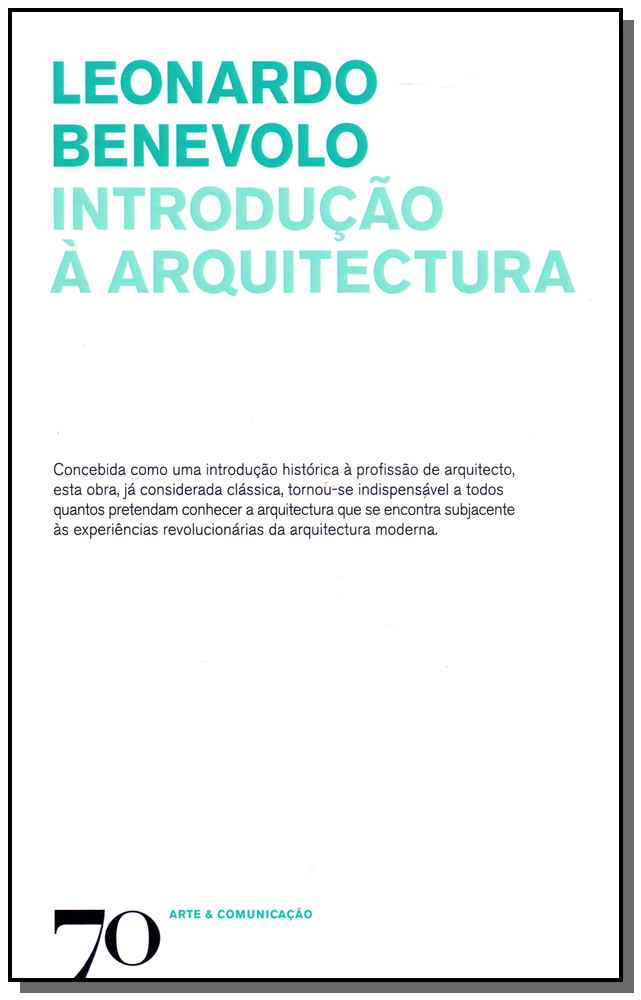 LEONARDO
BENEVOLO
INTRODUÇÃO
À ARQUITECTURA

Concebida como uma introdução histórica à profissão de arquitecto, esta obra, já considerada clássica, tornou-se indispensável a todos quantos pretendam conhecer a arquitectura que se encontra subjacente às experiências revolucionárias da arquitectura moderna.

70

ARTE & COMUNICAÇÃO